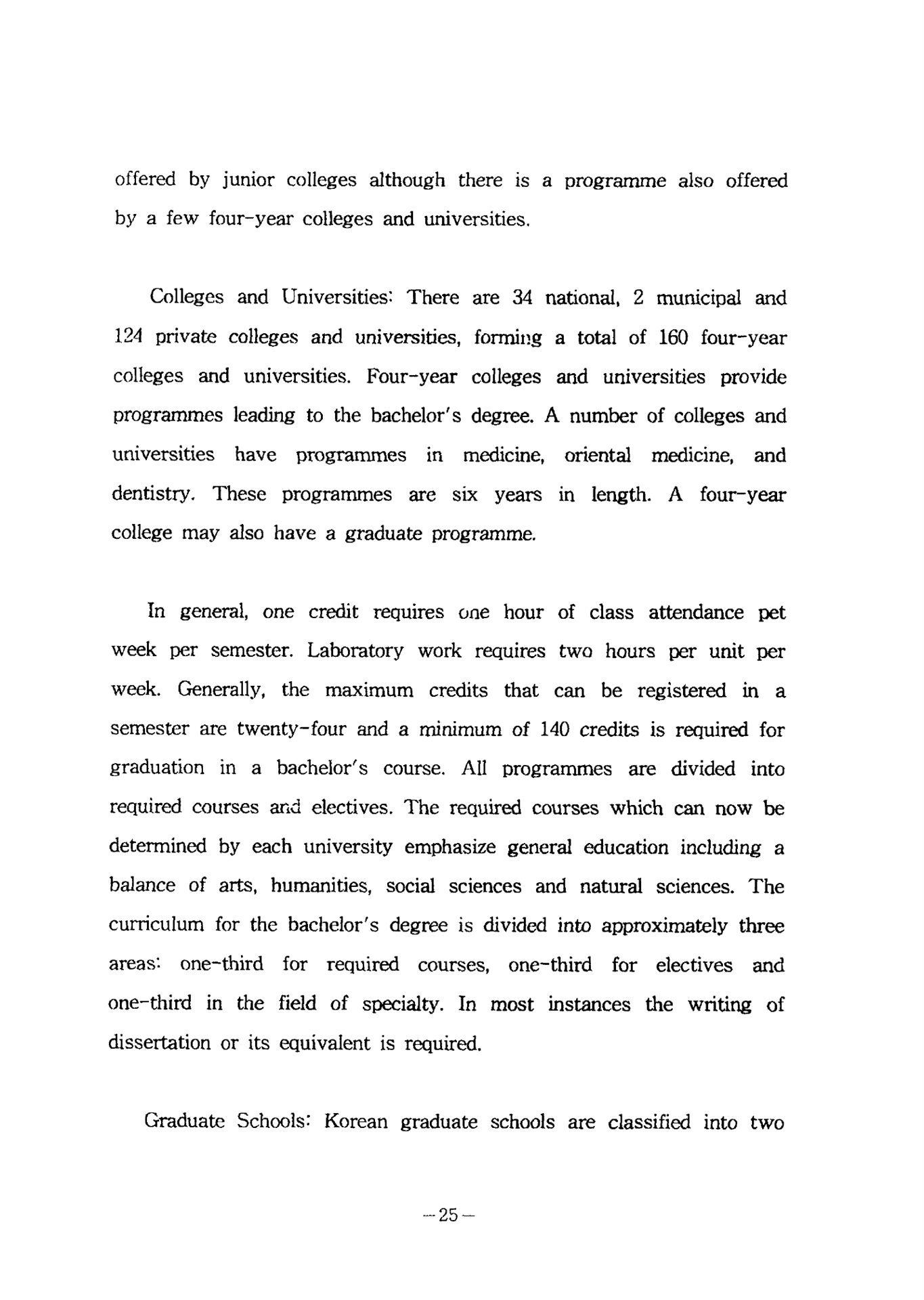 offered by junior colleges although there is a programme also offered by a few four-year colleges and universities.

Colleges and Universities: There are 34 national, 2 municipal and 124 private colleges and universities, forming a total of 160 four-year colleges and universities. Four-year colleges and universities provide programmes leading to the bachelor's degree. A number of colleges and universities have programmes in medicine, oriental medicine, and dentistry. These programmes are six years in length. A four-year college may also have a graduate programme.

In general, one credit requires one hour of class attendance pet week per semester. Laboratory work requires two hours per unit per week. Generally, the maximum credits that can be registered in a semester are twenty-four and a minimum of 140 credits is required for graduation in a bachelor's course. All programmes are divided into required courses and electives. The required courses which can now be determined by each university emphasize general education including a balance of arts, humanities, social sciences and natural sciences. The curriculum for the bachelor's degree is divided into approximately three areas: one-third for required courses, one-third for electives and one-third in the field of specialty. In most instances the writing of dissertation or its equivalent is required.

Graduate Schools: Korean graduate schools are classified into two

—25—